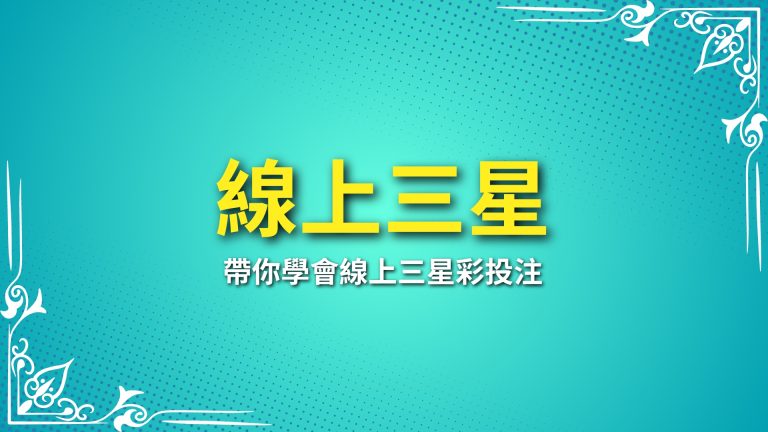 線上三星

帶你學會線上三星彩投注